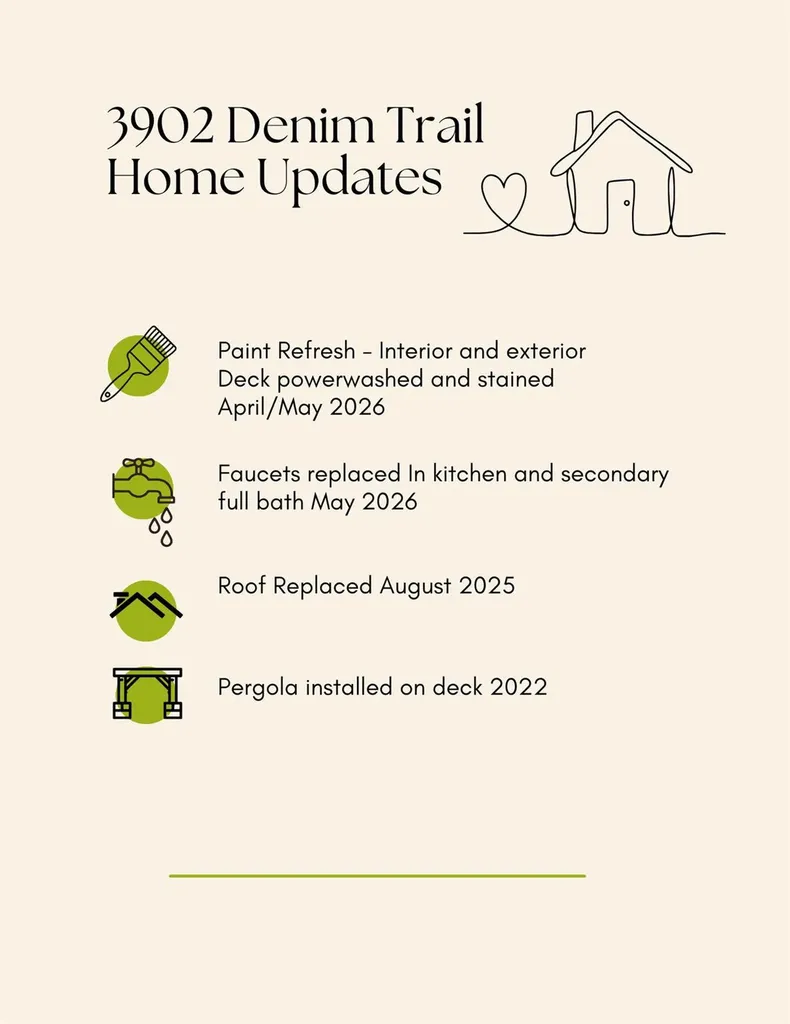 3902 Denim Trail
Home Updates

Paint Refresh - Interior and exterior
Deck powerwashed and stained
April/May 2026

Faucets replaced In kitchen and secondary full bath May 2026

Roof Replaced August 2025

Pergola installed on deck 2022